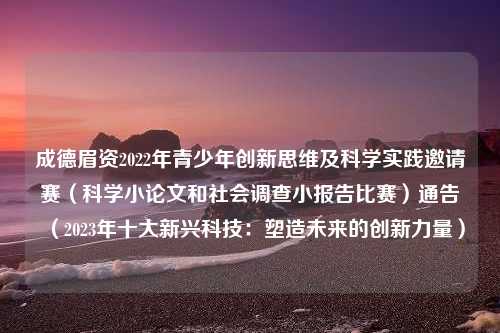 成德眉资2022年青少年创新思维及科学实践邀请赛（科学小论文和社会调查小报告比赛）通告（2023年十大新兴科技：塑造未来的创新力量）